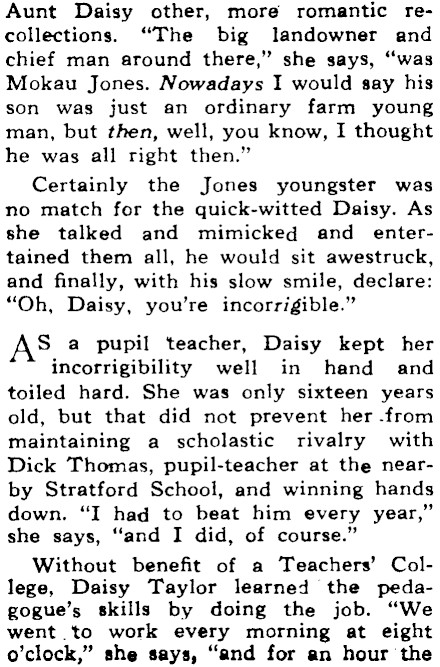 Aunt Daisy other, more romantic recollections. "The big landowner and chief man around there," she says, "was Mokau Jones. Nowadays I would say his son was just an ordinary farm young man, but then, well, you know, I thought he was all right then."

Certainly the Jones youngster was no match for the quick-witted Daisy. As she talked and mimicked and entertained them all, he would sit awestruck, and finally, with his slow smile, declare: "Oh, Daisy, you're incorrigible."

AS a pupil teacher, Daisy kept her incorrigibility well in hand and toiled hard. She was only sixteen years old, but that did not prevent her from maintaining a scholastic rivalry with Dick Thomas, pupil-teacher at the nearby Stratford School, and winning hands down. "I had to beat him every year," she says, "and I did, of course."

Without benefit of a Teachers' College, Daisy Taylor learned the pedagogue's skills by doing the job. "We went to work every morning at eight o'clock," she says, "and for an hour the